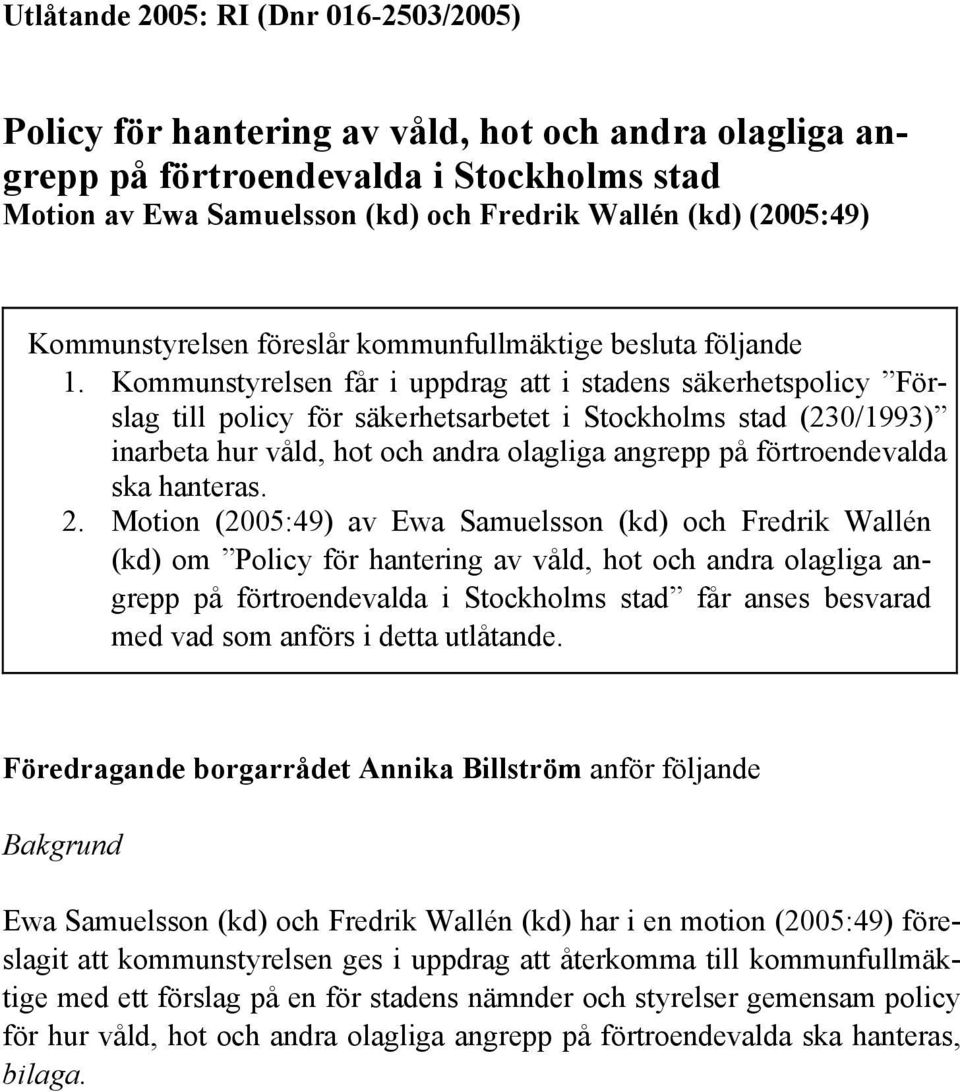 Utlåtande 2005: RI (Dnr 016-2503/2005)

Policy för hantering av våld, hot och andra olagliga angrepp på förtroendevalda i Stockholms stad
Motion av Ewa Samuelsson (kd) och Fredrik Wallén (kd) (2005:49)

Kommunstyrelsen föreslår kommunfullmäktige besluta följande
1. Kommunstyrelsen får i uppdrag att i stadens säkerhetspolicy ”Förslag till policy för säkerhetsarbetet i Stockholms stad (230/1993)” inarbeta hur våld, hot och andra olagliga angrepp på förtroendevalda ska hanteras.
2. Motion (2005:49) av Ewa Samuelsson (kd) och Fredrik Wallén (kd) om ”Policy för hantering av våld, hot och andra olagliga angrepp på förtroendevalda i Stockholms stad” får anses besvarad med vad som anförs i detta utlåtande.

Föredragande borgarrådet Annika Billström anför följande

Bakgrund

Ewa Samuelsson (kd) och Fredrik Wallén (kd) har i en motion (2005:49) föreslagit att kommunstyrelsen ges i uppdrag att återkomma till kommunfullmäktige med ett förslag på en för stadens nämnder och styrelser gemensam policy för hur våld, hot och andra olagliga angrepp på förtroendevalda ska hanteras, bilaga.